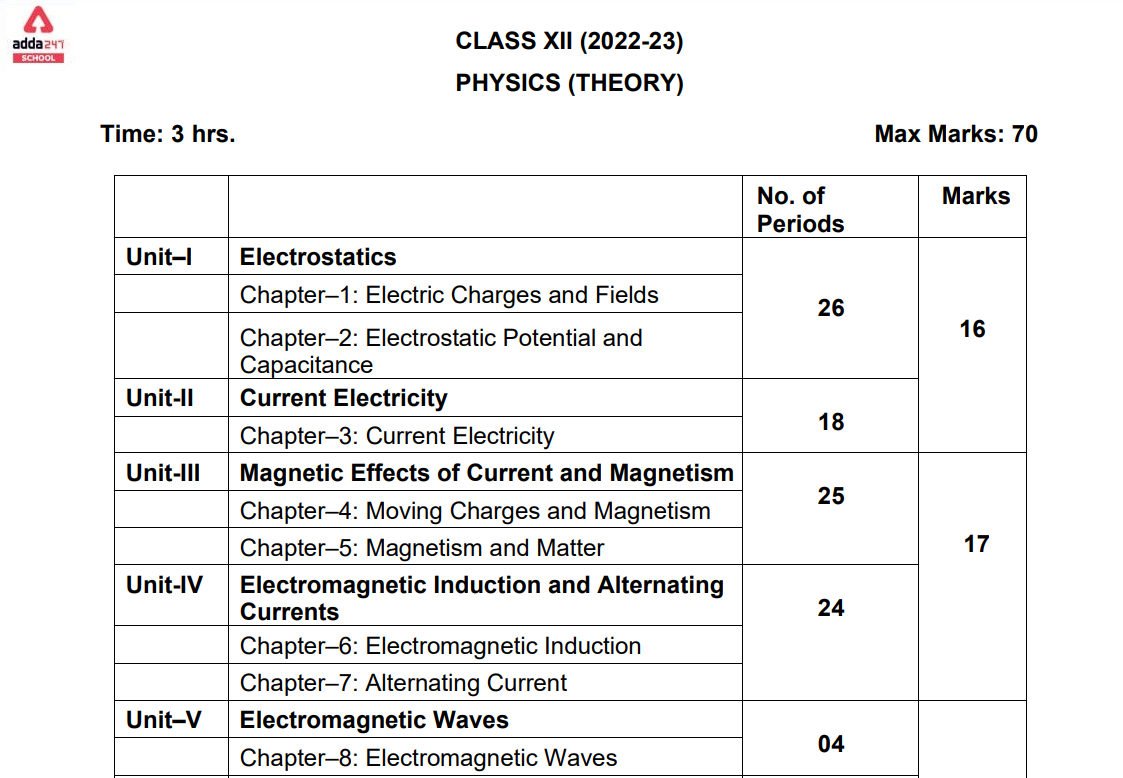 adda247 SCHOOL

CLASS XII (2022-23)

PHYSICS (THEORY)

Time: 3 hrs.

Max Marks: 70

| | | No. of Periods | Marks |
|---|---|---|---|
| Unit–I | Electrostatics | 26 | 16 |
| | Chapter–1: Electric Charges and Fields | | |
| | Chapter–2: Electrostatic Potential and Capacitance | | |
| Unit-II | Current Electricity | 18 | |
| | Chapter–3: Current Electricity | | |
| Unit-III | Magnetic Effects of Current and Magnetism | 25 | 17 |
| | Chapter–4: Moving Charges and Magnetism | | |
| | Chapter–5: Magnetism and Matter | | |
| Unit-IV | Electromagnetic Induction and Alternating Currents | 24 | |
| | Chapter–6: Electromagnetic Induction | | |
| | Chapter–7: Alternating Current | | |
| Unit–V | Electromagnetic Waves | 04 | |
| | Chapter–8: Electromagnetic Waves | | |